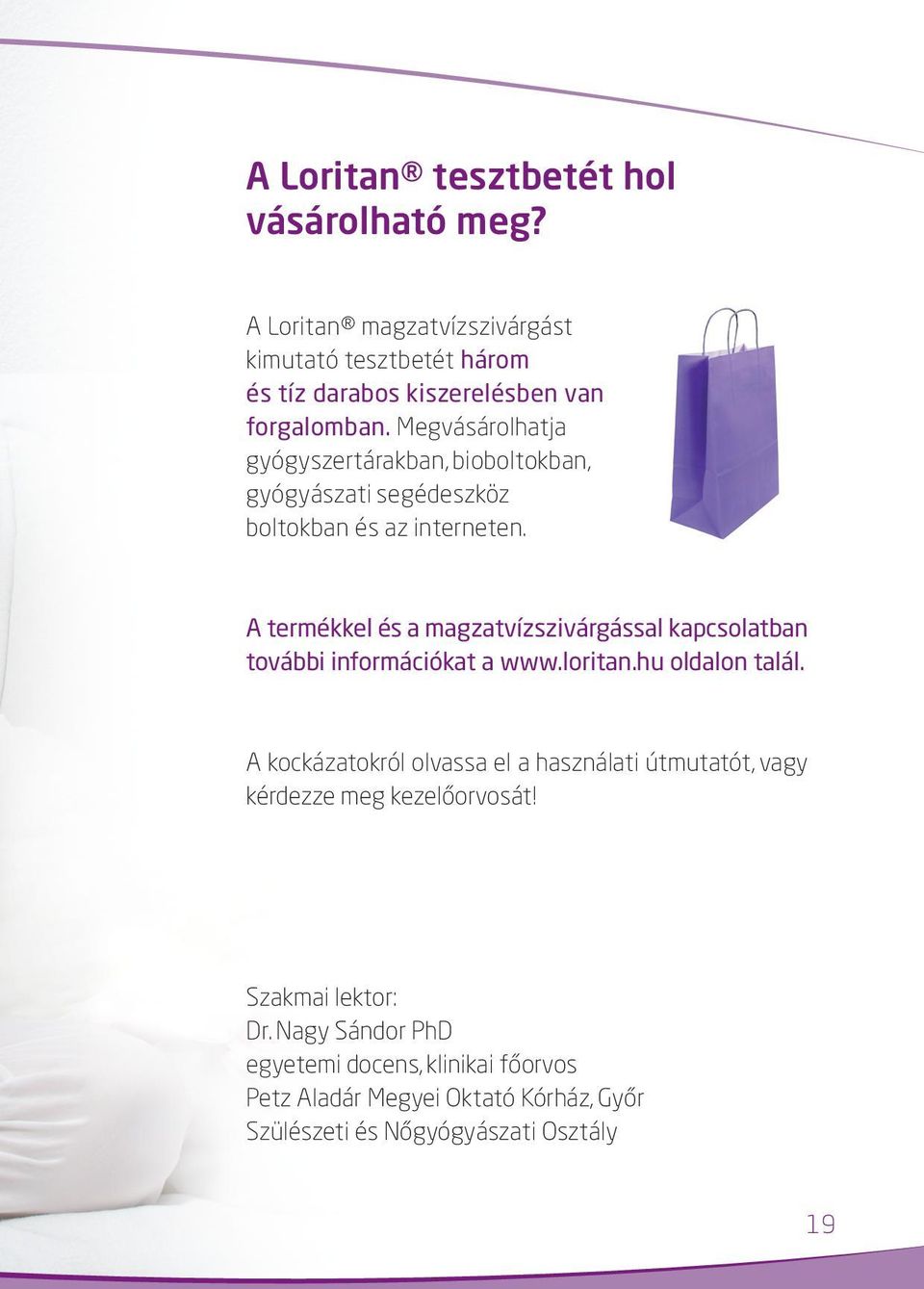 A Loritan® tesztbetét hol vásárolható meg?

A Loritan® magzatvízszivárgást kimutató tesztbetét három és tíz darabos kiszerelésben van forgalomban. Megvásárolhatja gyógyszertárakban, bioboltokban, gyógyászati segédeszköz boltokban és az interneten.

A termékkel és a magzatvízszivárgással kapcsolatban további információkat a www.loritan.hu oldalon talál.

A kockázatokról olvassa el a használati útmutatót, vagy kérdezze meg kezelőorvosát!

Szakmai lektor:
Dr. Nagy Sándor PhD
egyetemi docens, klinikai főorvos
Petz Aladár Megyei Oktató Kórház, Győr
Szülészeti és Nőgyógyászati Osztály

19